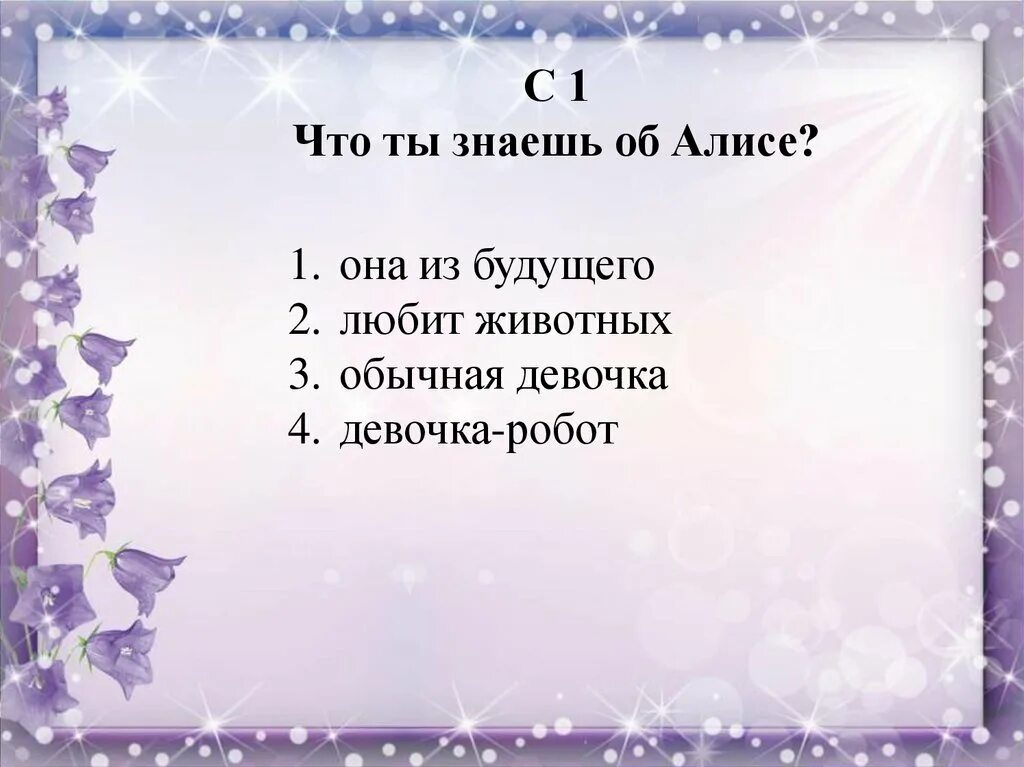 С 1
Что ты знаешь об Алисе?

1. она из будущего
2. любит животных
3. обычная девочка
4. девочка-робот